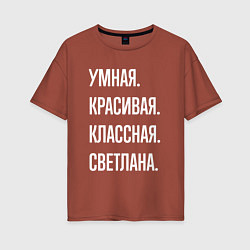 УМНАЯ.
КРАСИВАЯ.
КЛАССНАЯ.
СВЕТЛАНА.